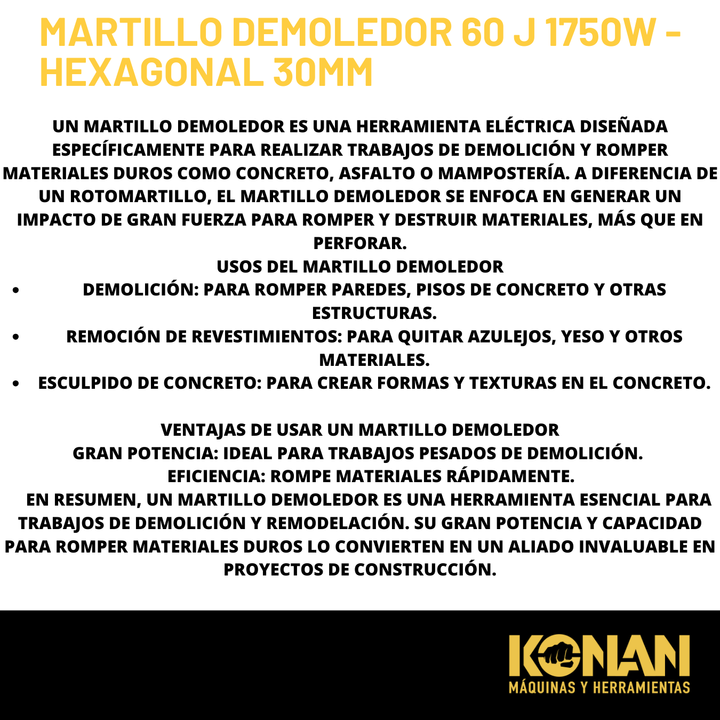 MARTILLO DEMOLEDOR 60 J 1750W - HEXAGONAL 30MM

UN MARTILLO DEMOLEDOR ES UNA HERRAMIENTA ELÉCTRICA DISEÑADA ESPECÍFICAMENTE PARA REALIZAR TRABAJOS DE DEMOLICIÓN Y ROMPER MATERIALES DUROS COMO CONCRETO, ASFALTO O MAMPOSTERÍA. A DIFERENCIA DE UN ROTOMARTILLO, EL MARTILLO DEMOLEDOR SE ENFOCA EN GENERAR UN IMPACTO DE GRAN FUERZA PARA ROMPER Y DESTRUIR MATERIALES, MÁS QUE EN PERFORAR.
USOS DEL MARTILLO DEMOLEDOR
• DEMOLICIÓN: PARA ROMPER PAREDES, PISOS DE CONCRETO Y OTRAS ESTRUCTURAS.
• REMOCIÓN DE REVESTIMIENTOS: PARA QUITAR AZULEJOS, YESO Y OTROS MATERIALES.
• ESCULPIDO DE CONCRETO: PARA CREAR FORMAS Y TEXTURAS EN EL CONCRETO.

VENTAJAS DE USAR UN MARTILLO DEMOLEDOR
GRAN POTENCIA: IDEAL PARA TRABAJOS PESADOS DE DEMOLICIÓN.
EFICIENCIA: ROMPE MATERIALES RÁPIDAMENTE.
EN RESUMEN, UN MARTILLO DEMOLEDOR ES UNA HERRAMIENTA ESENCIAL PARA TRABAJOS DE DEMOLICIÓN Y REMODELACIÓN. SU GRAN POTENCIA Y CAPACIDAD PARA ROMPER MATERIALES DUROS LO CONVIERTEN EN UN ALIADO INVALUABLE EN PROYECTOS DE CONSTRUCCIÓN.

KONAN
MÁQUINAS Y HERRAMIENTAS